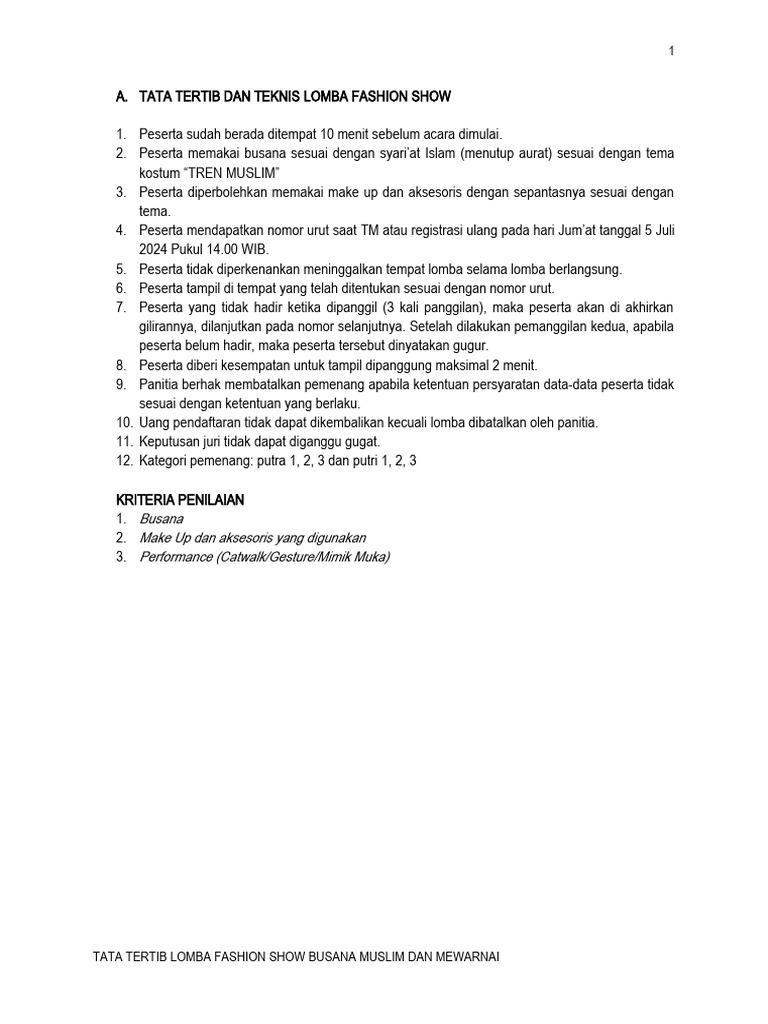 1

A. TATA TERTIB DAN TEKNIS LOMBA FASHION SHOW

1. Peserta sudah berada ditempat 10 menit sebelum acara dimulai.
2. Peserta memakai busana sesuai dengan syari'at Islam (menutup aurat) sesuai dengan tema kostum "TREN MUSLIM"
3. Peserta diperbolehkan memakai make up dan aksesoris dengan sepantasnya sesuai dengan tema.
4. Peserta mendapatkan nomor urut saat TM atau registrasi ulang pada hari Jum'at tanggal 5 Juli 2024 Pukul 14.00 WIB.
5. Peserta tidak diperkenankan meninggalkan tempat lomba selama lomba berlangsung.
6. Peserta tampil di tempat yang telah ditentukan sesuai dengan nomor urut.
7. Peserta yang tidak hadir ketika dipanggil (3 kali panggilan), maka peserta akan di akhirkan gilirannya, dilanjutkan pada nomor selanjutnya. Setelah dilakukan pemanggilan kedua, apabila peserta belum hadir, maka peserta tersebut dinyatakan gugur.
8. Peserta diberi kesempatan untuk tampil dipanggung maksimal 2 menit.
9. Panitia berhak membatalkan pemenang apabila ketentuan persyaratan data-data peserta tidak sesuai dengan ketentuan yang berlaku.
10. Uang pendaftaran tidak dapat dikembalikan kecuali lomba dibatalkan oleh panitia.
11. Keputusan juri tidak dapat diganggu gugat.
12. Kategori pemenang: putra 1, 2, 3 dan putri 1, 2, 3

KRITERIA PENILAIAN
1. Busana
2. Make Up dan aksesoris yang digunakan
3. Performance (Catwalk/Gesture/Mimik Muka)

TATA TERTIB LOMBA FASHION SHOW BUSANA MUSLIM DAN MEWARNAI